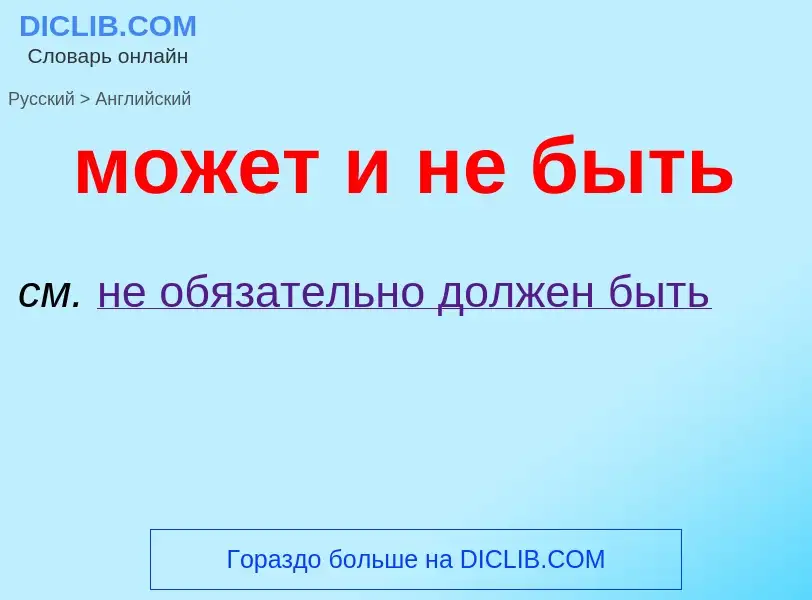 DICLIB.COM
Словарь онлайн

Русский > Английский

может и не быть

см. не обязательно должен быть

Гораздо больше на DICLIB.COM